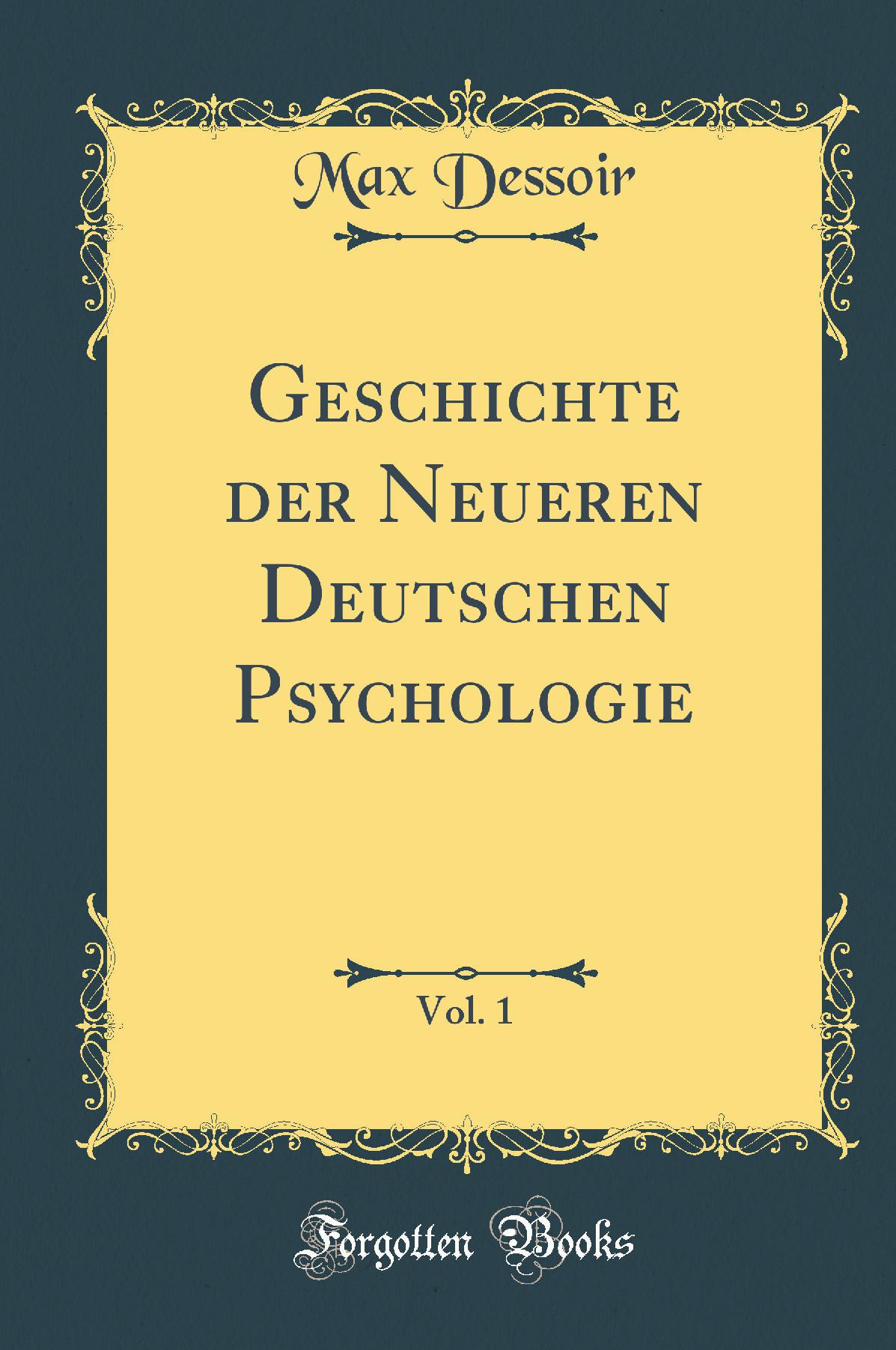 Max Dessoir

Geschichte der Neueren Deutschen Psychologie

Vol. 1

Forgotten Books